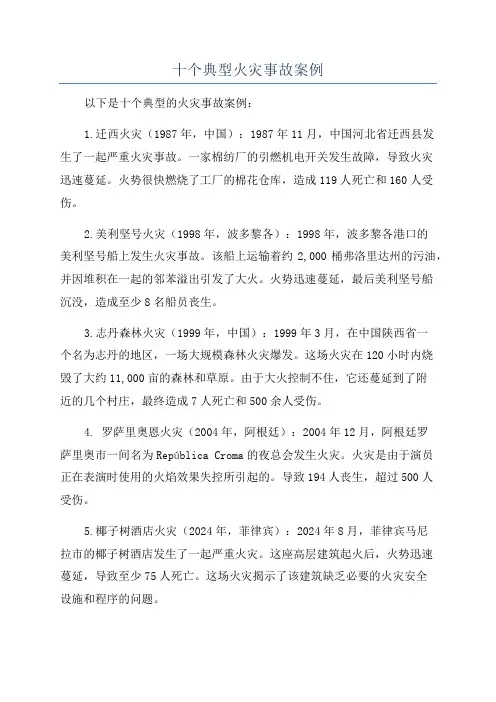 十个典型火灾事故案例

以下是十个典型的火灾事故案例：

1.迁西火灾（1987年，中国）：1987年11月，中国河北省迁西县发生了一起严重火灾事故。一家棉纺厂的引燃机电开关发生故障，导致火灾迅速蔓延。火势很快燃烧了工厂的棉花仓库，造成119人死亡和160人受伤。

2.美利坚号火灾（1998年，波多黎各）：1998年，波多黎各港口的美利坚号船上发生火灾事故。该船上运输着约2,000桶弗洛里达州的污油，并因堆积在一起的邻苯溢出引发了大火。火势迅速蔓延，最后美利坚号船沉没，造成至少8名船员丧生。

3.志丹森林火灾（1999年，中国）：1999年3月，在中国陕西省一个名为志丹的地区，一场大规模森林火灾爆发。这场火灾在120小时内烧毁了大约11,000亩的森林和草原。由于大火控制不住，它还蔓延到了附近的几个村庄，最终造成7人死亡和500余人受伤。

4. 罗萨里奥恩火灾（2004年，阿根廷）：2004年12月，阿根廷罗萨里奥市一间名为República Croma的夜总会发生火灾。火灾是由于演员正在表演时使用的火焰效果失控所引起的。导致194人丧生，超过500人受伤。

5.椰子树酒店火灾（2024年，菲律宾）：2024年8月，菲律宾马尼拉市的椰子树酒店发生了一起严重火灾。这座高层建筑起火后，火势迅速蔓延，导致至少75人死亡。这场火灾揭示了该建筑缺乏必要的火灾安全设施和程序的问题。